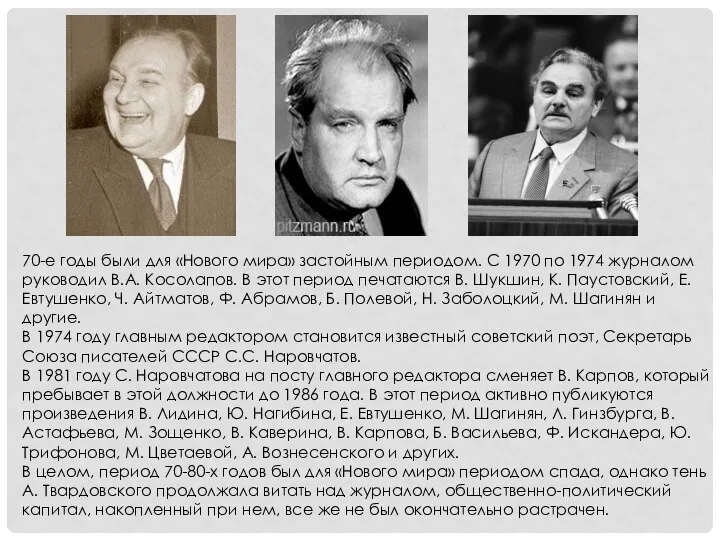 pitzmann.ru

70-е годы были для «Нового мира» застойным периодом. С 1970 по 1974 журналом руководил В.А. Косолапов. В этот период печатаются В. Шукшин, К. Паустовский, Е. Евтушенко, Ч. Айтматов, Ф. Абрамов, Б. Полевой, Н. Заболоцкий, М. Шагинян и другие.
В 1974 году главным редактором становится известный советский поэт, Секретарь Союза писателей СССР С.С. Наровчатов.
В 1981 году С. Наровчатова на посту главного редактора сменяет В. Карпов, который пребывает в этой должности до 1986 года. В этот период активно публикуются произведения В. Лидина, Ю. Нагибина, Е. Евтушенко, М. Шагинян, Л. Гинзбурга, В. Астафьева, М. Зощенко, В. Каверина, В. Карпова, Б. Васильева, Ф. Искандера, Ю. Трифонова, М. Цветаевой, А. Вознесенского и других.
В целом, период 70-80-х годов был для «Нового мира» периодом спада, однако тень А. Твардовского продолжала витать над журналом, общественно-политический капитал, накопленный при нем, все же не был окончательно растрачен.